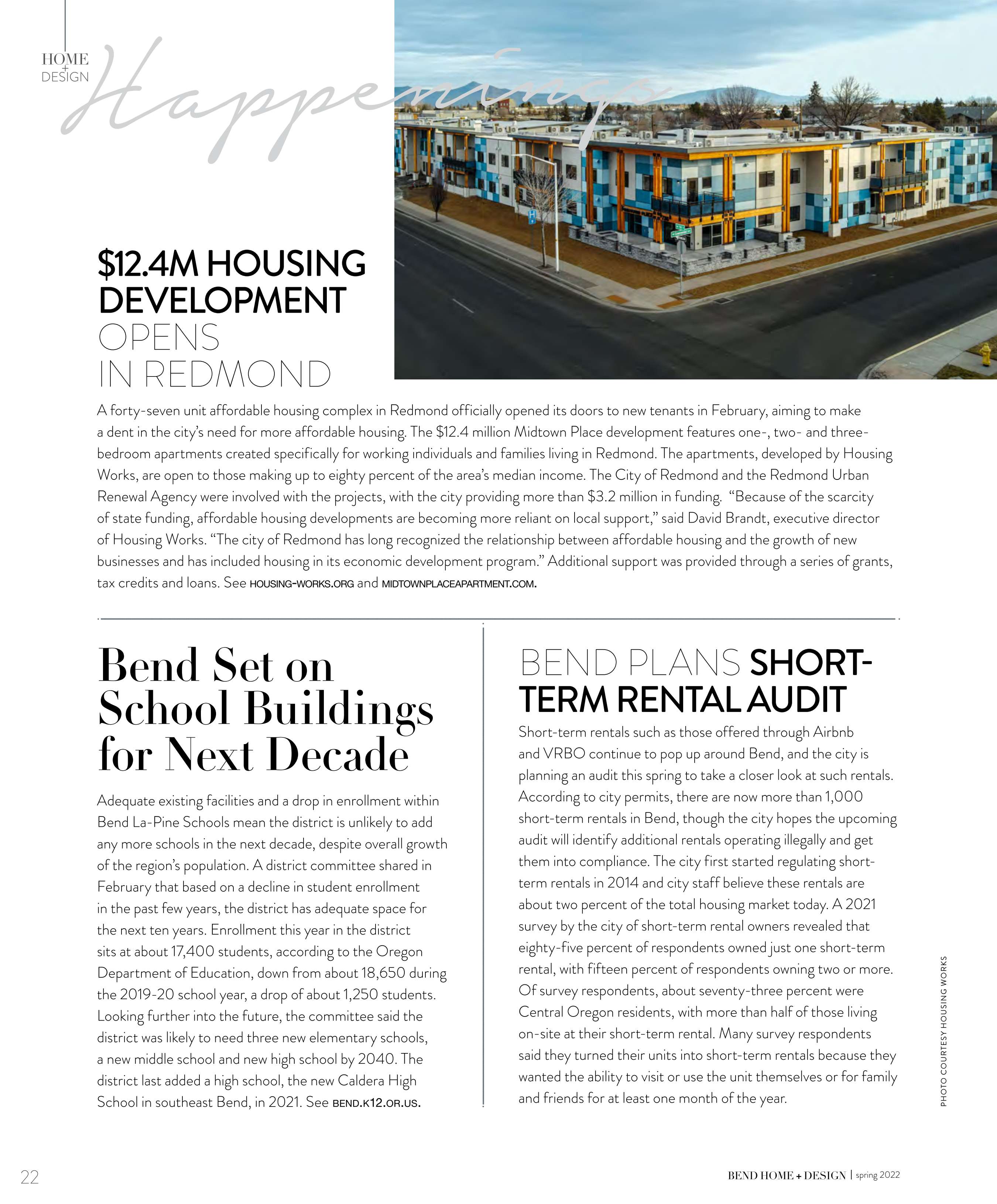 HOME + DESIGN Happenings

$12.4M HOUSING DEVELOPMENT OPENS IN REDMOND

A forty-seven unit affordable housing complex in Redmond officially opened its doors to new tenants in February, aiming to make a dent in the city's need for more affordable housing. The $12.4 million Midtown Place development features one-, two- and three-bedroom apartments created specifically for working individuals and families living in Redmond. The apartments, developed by Housing Works, are open to those making up to eighty percent of the area's median income. The City of Redmond and the Redmond Urban Renewal Agency were involved with the projects, with the city providing more than $3.2 million in funding. "Because of the scarcity of state funding, affordable housing developments are becoming more reliant on local support," said David Brandt, executive director of Housing Works. "The city of Redmond has long recognized the relationship between affordable housing and the growth of new businesses and has included housing in its economic development program." Additional support was provided through a series of grants, tax credits and loans. See HOUSING-WORKS.ORG and MIDTOWNPLACEAPARTMENT.COM.

Bend Set on School Buildings for Next Decade

Adequate existing facilities and a drop in enrollment within Bend La-Pine Schools mean the district is unlikely to add any more schools in the next decade, despite overall growth of the region's population. A district committee shared in February that based on a decline in student enrollment in the past few years, the district has adequate space for the next ten years. Enrollment this year in the district sits at about 17,400 students, according to the Oregon Department of Education, down from about 18,650 during the 2019-20 school year, a drop of about 1,250 students. Looking further into the future, the committee said the district was likely to need three new elementary schools, a new middle school and new high school by 2040. The district last added a high school, the new Caldera High School in southeast Bend, in 2021. See BEND.K12.OR.US.

BEND PLANS SHORT-TERM RENTAL AUDIT

Short-term rentals such as those offered through Airbnb and VRBO continue to pop up around Bend, and the city is planning an audit this spring to take a closer look at such rentals. According to city permits, there are now more than 1,000 short-term rentals in Bend, though the city hopes the upcoming audit will identify additional rentals operating illegally and get them into compliance. The city first started regulating short-term rentals in 2014 and city staff believe these rentals are about two percent of the total housing market today. A 2021 survey by the city of short-term rental owners revealed that eighty-five percent of respondents owned just one short-term rental, with fifteen percent of respondents owning two or more. Of survey respondents, about seventy-three percent were Central Oregon residents, with more than half of those living on-site at their short-term rental. Many survey respondents said they turned their units into short-term rentals because they wanted the ability to visit or use the unit themselves or for family and friends for at least one month of the year.

PHOTO COURTESY HOUSING WORKS

22

BEND HOME + DESIGN | spring 2022